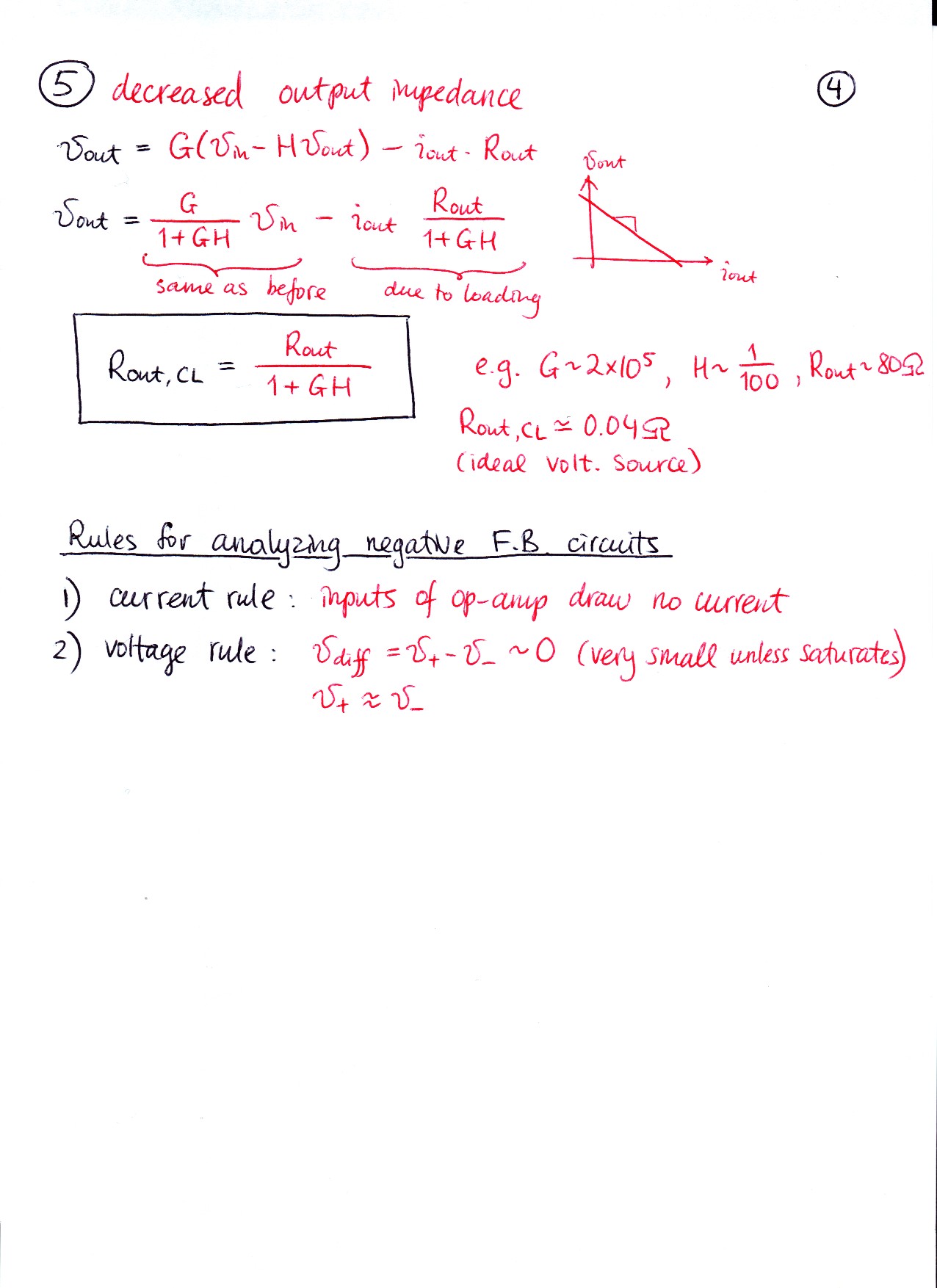 ⑤ decreased output impedance

④

$v_{out} = G(v_{in} - H v_{out}) - i_{out} \cdot R_{out}$

$v_{out} = \frac{G}{1+GH} v_{in} - i_{out} \frac{R_{out}}{1+GH}$

same as before    due to loading

$v_{out}$

$i_{out}$

$R_{out,CL} = \frac{R_{out}}{1+GH}$

e.g. $G \sim 2 \times 10^5$, $H \sim \frac{1}{100}$, $R_{out} \sim 80\Omega$

$R_{out,CL} \simeq 0.04\Omega$
(ideal volt. source)

Rules for analyzing negative F.B. circuits

1) current rule: inputs of op-amp draw no current
2) voltage rule: $v_{diff} = v_+ - v_- \sim 0$ (very small unless saturates)
$v_+ \approx v_-$